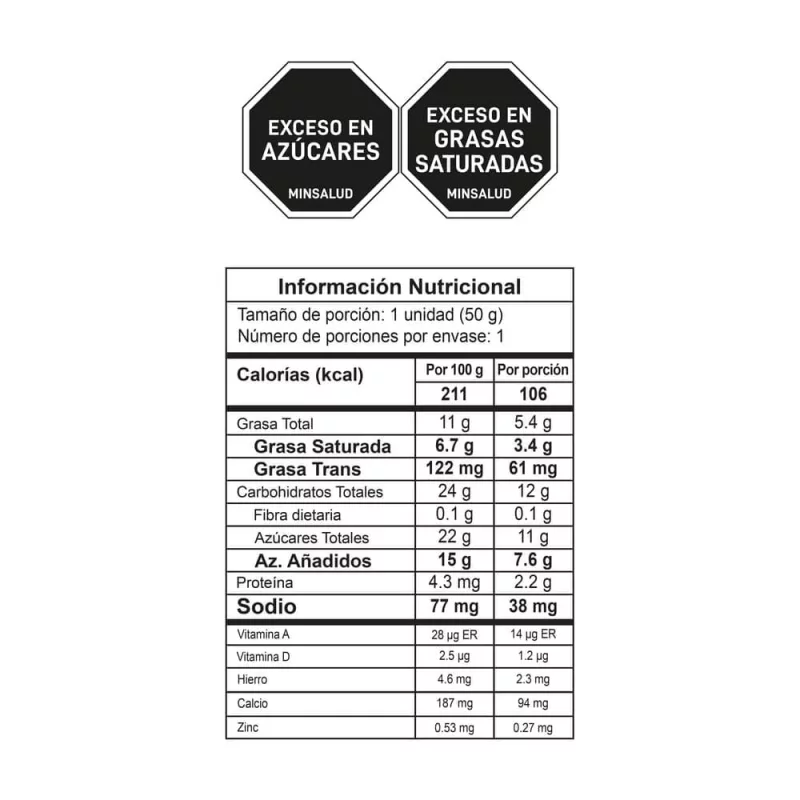 EXCESO EN AZÚCARES
MINSALUD

EXCESO EN GRASAS SATURADAS
MINSALUD

Información Nutricional
Tamaño de porción: 1 unidad (50 g)
Número de porciones por envase: 1

| Calorías (kcal) | Por 100 g | Por porción |
|---|---|---|
| | 211 | 106 |
| Grasa Total | 11 g | 5.4 g |
| Grasa Saturada | 6.7 g | 3.4 g |
| Grasa Trans | 122 mg | 61 mg |
| Carbohidratos Totales | 24 g | 12 g |
| Fibra dietaria | 0.1 g | 0.1 g |
| Azúcares Totales | 22 g | 11 g |
| Az. Añadidos | 15 g | 7.6 g |
| Proteína | 4.3 mg | 2.2 g |
| Sodio | 77 mg | 38 mg |
| Vitamina A | 28 µg ER | 14 µg ER |
| Vitamina D | 2.5 µg | 1.2 µg |
| Hierro | 4.6 mg | 2.3 mg |
| Calcio | 187 mg | 94 mg |
| Zinc | 0.53 mg | 0.27 mg |